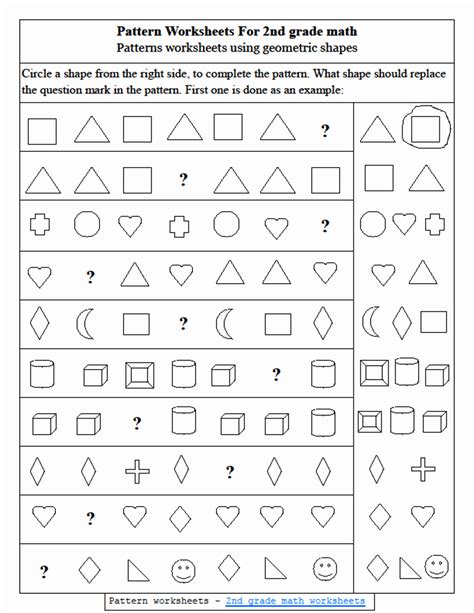 Pattern Worksheets For 2nd grade math
Patterns worksheets using geometric shapes

Circle a shape from the right side, to complete the pattern. What shape should replace the question mark in the pattern. First one is done as an example:

?

?

?

?

?

?

?

?

?

?

Pattern worksheets - 2nd grade math worksheets